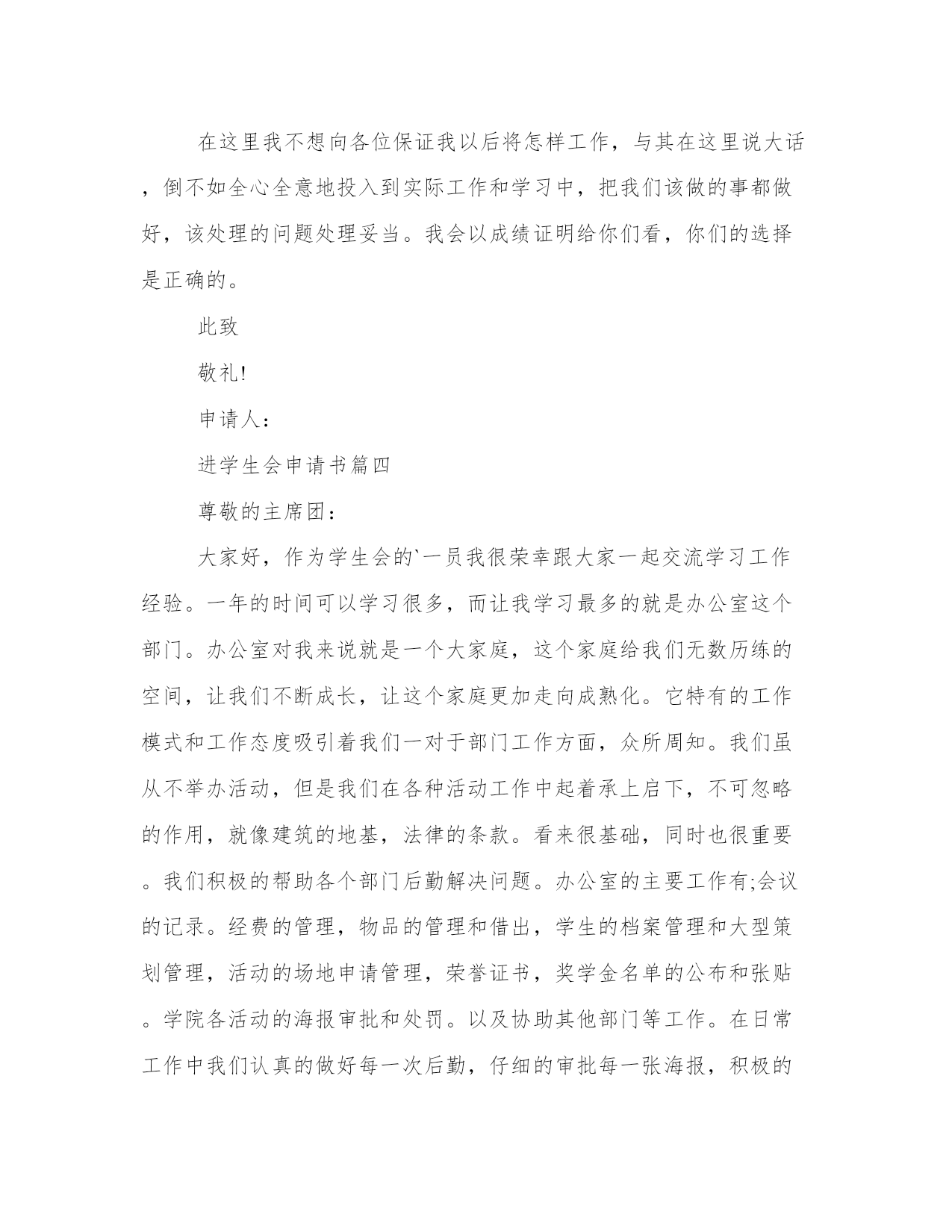 在这里我不想向各位保证我以后将怎样工作，与其在这里说大话，倒不如全心全意地投入到实际工作和学习中，把我们该做的事都做好，该处理的问题处理妥当。我会以成绩证明给你们看，你们的选择是正确的。

此致

敬礼!

申请人：

进学生会申请书篇四

尊敬的主席团：

大家好，作为学生会的`一员我很荣幸跟大家一起交流学习工作经验。一年的时间可以学习很多，而让我学习最多的就是办公室这个部门。办公室对我来说就是一个大家庭，这个家庭给我们无数历练的空间，让我们不断成长，让这个家庭更加走向成熟化。它特有的工作模式和工作态度吸引着我们一对于部门工作方面，众所周知。我们虽从不举办活动，但是我们在各种活动工作中起着承上启下，不可忽略的作用，就像建筑的地基，法律的条款。看来很基础，同时也很重要。我们积极的帮助各个部门后勤解决问题。办公室的主要工作有;会议的记录。经费的管理，物品的管理和借出，学生的档案管理和大型策划管理，活动的场地申请管理，荣誉证书，奖学金名单的公布和张贴。学院各活动的海报审批和处罚。以及协助其他部门等工作。在日常工作中我们认真的做好每一次后勤，仔细的审批每一张海报，积极的